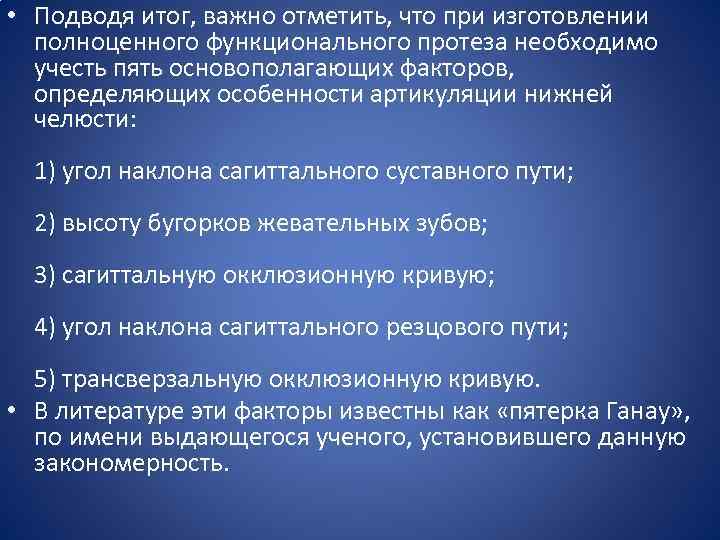 • Подводя итог, важно отметить, что при изготовлении полноценного функционального протеза необходимо учесть пять основополагающих факторов, определяющих особенности артикуляции нижней челюсти:

1) угол наклона сагиттального суставного пути;

2) высоту бугорков жевательных зубов;

3) сагиттальную окклюзионную кривую;

4) угол наклона сагиттального резцового пути;

5) трансверзальную окклюзионную кривую.

• В литературе эти факторы известны как «пятерка Ганау», по имени выдающегося ученого, установившего данную закономерность.